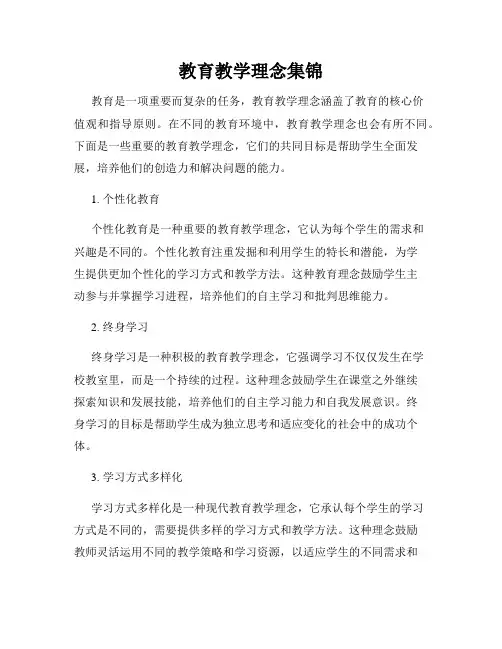 教育教学理念集锦

教育是一项重要而复杂的任务，教育教学理念涵盖了教育的核心价值观和指导原则。在不同的教育环境中，教育教学理念也会有所不同。下面是一些重要的教育教学理念，它们的共同目标是帮助学生全面发展，培养他们的创造力和解决问题的能力。

1. 个性化教育

个性化教育是一种重要的教育教学理念，它认为每个学生的需求和兴趣是不同的。个性化教育注重发掘和利用学生的特长和潜能，为学生提供更加个性化的学习方式和教学方法。这种教育理念鼓励学生主动参与并掌握学习进程，培养他们的自主学习和批判思维能力。

2. 终身学习

终身学习是一种积极的教育教学理念，它强调学习不仅仅发生在学校教室里，而是一个持续的过程。这种理念鼓励学生在课堂之外继续探索知识和发展技能，培养他们的自主学习能力和自我发展意识。终身学习的目标是帮助学生成为独立思考和适应变化的社会中的成功个体。

3. 学习方式多样化

学习方式多样化是一种现代教育教学理念，它承认每个学生的学习方式是不同的，需要提供多样的学习方式和教学方法。这种理念鼓励教师灵活运用不同的教学策略和学习资源，以适应学生的不同需求和